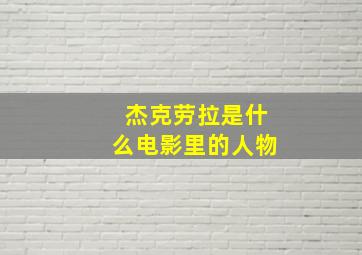 杰克劳拉是什么电影里的人物